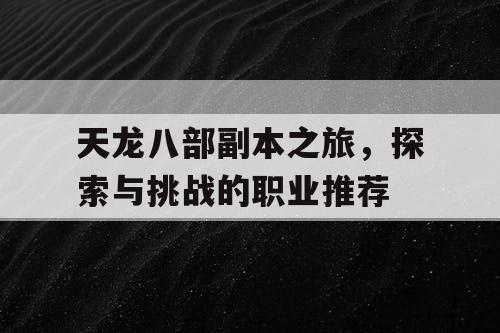 天龙八部副本之旅，探索与挑战的职业推荐